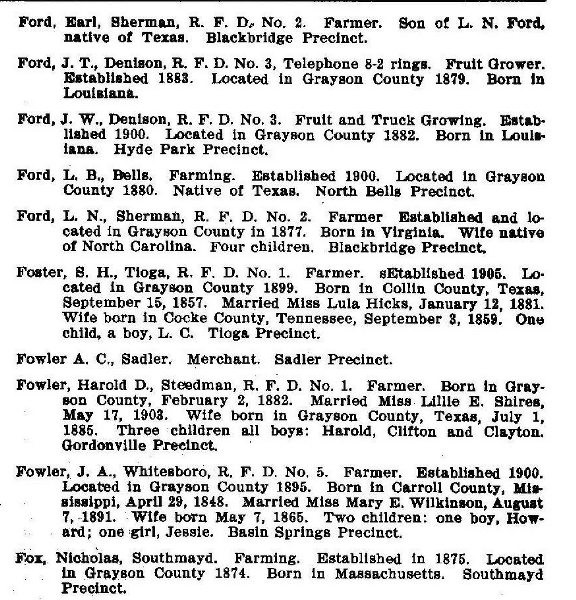 Ford, Earl, Sherman, R. F. D. No. 2. Farmer. Son of L. N. Ford, native of Texas. Blackbridge Precinct.

Ford, J. T., Denison, R. F. D. No. 3, Telephone 8-2 rings. Fruit Grower. Established 1883. Located in Grayson County 1879. Born in Louisiana.

Ford, J. W., Denison, R. F. D. No. 3. Fruit and Truck Growing. Established 1900. Located in Grayson County 1882. Born in Louisiana. Hyde Park Precinct.

Ford, L. B., Bells. Farming. Established 1900. Located in Grayson County 1880. Native of Texas. North Bells Precinct.

Ford, L. N., Sherman, R. F. D. No. 2. Farmer Established and located in Grayson County in 1877. Born in Virginia. Wife native of North Carolina. Four children. Blackbridge Precinct.

Foster, S. H., Tioga, R. F. D. No. 1. Farmer. sEtablished 1905. Located in Grayson County 1899. Born in Collin County, Texas, September 15, 1857. Married Miss Lula Hicks, January 12, 1881. Wife born in Cocke County, Tennessee, September 3, 1859. One child, a boy, L. C. Tioga Precinct.

Fowler A. C., Sadler. Merchant. Sadler Precinct.

Fowler, Harold D., Steedman, R. F. D. No. 1. Farmer. Born in Grayson County, February 2, 1882. Married Miss Lillie E. Shires, May 17, 1903. Wife born in Grayson County, Texas, July 1, 1885. Three children all boys: Harold, Clifton and Clayton. Gordonville Precinct.

Fowler, J. A., Whitesboro, R. F. D. No. 5. Farmer. Established 1900. Located in Grayson County 1895. Born in Carroll County, Mississippi, April 29, 1848. Married Miss Mary E. Wilkinson, August 7, 1891. Wife born May 7, 1865. Two children: one boy, Howard; one girl, Jessie. Basin Springs Precinct.

Fox, Nicholas, Southmayd. Farming. Established in 1875. Located in Grayson County 1874. Born in Massachusetts. Southmayd Precinct.